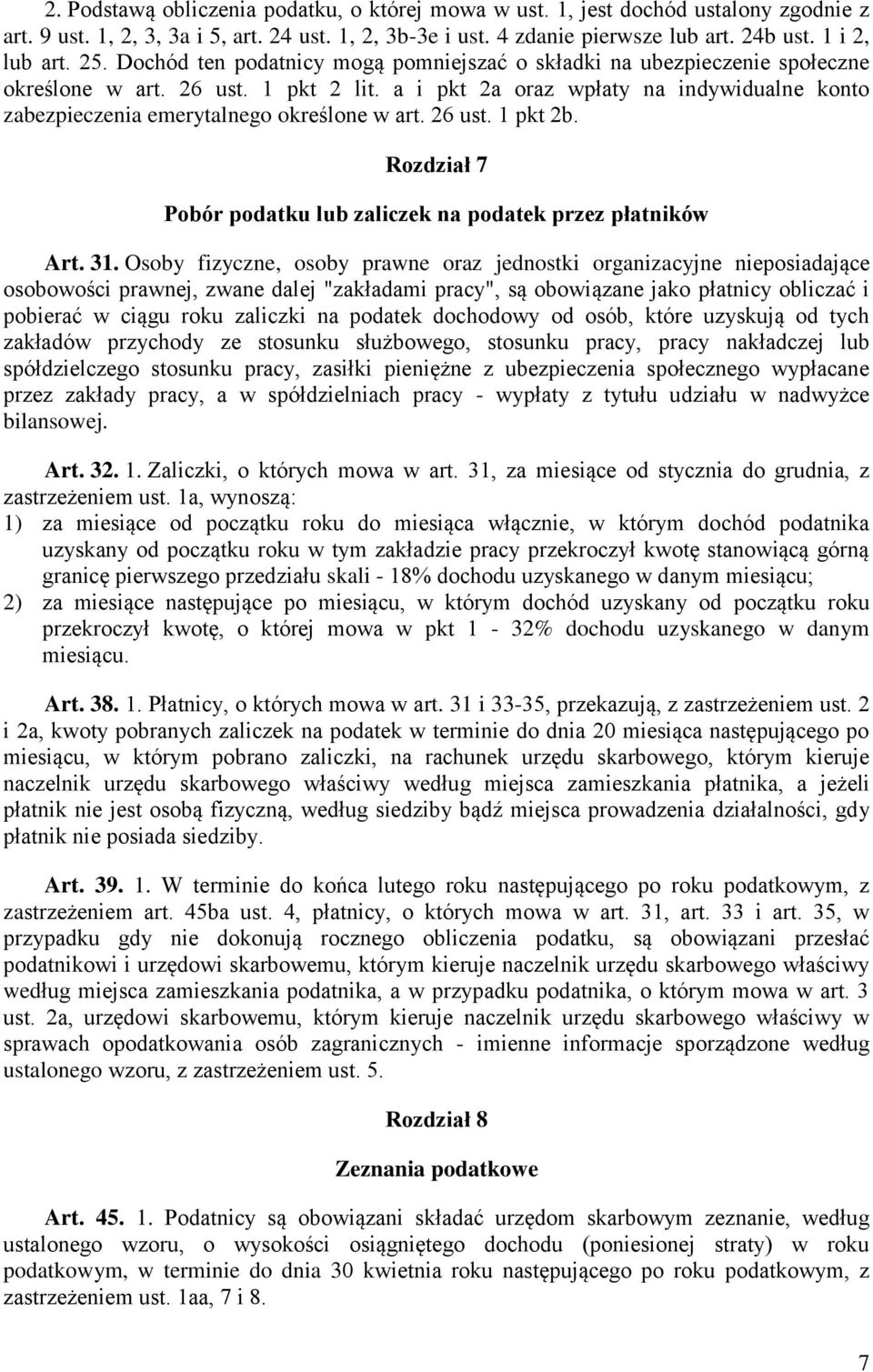 2. Podstawą obliczenia podatku, o której mowa w ust. 1, jest dochód ustalony zgodnie z art. 9 ust. 1, 2, 3, 3a i 5, art. 24 ust. 1, 2, 3b-3e i ust. 4 zdanie pierwsze lub art. 24b ust. 1 i 2, lub art. 25. Dochód ten podatnicy mogą pomniejszać o składki na ubezpieczenie społeczne określone w art. 26 ust. 1 pkt 2 lit. a i pkt 2a oraz wpłaty na indywidualne konto zabezpieczenia emerytalnego określone w art. 26 ust. 1 pkt 2b.

Rozdział 7

Pobór podatku lub zaliczek na podatek przez płatników

Art. 31. Osoby fizyczne, osoby prawne oraz jednostki organizacyjne nieposiadające osobowości prawnej, zwane dalej "zakładami pracy", są obowiązane jako płatnicy obliczać i pobierać w ciągu roku zaliczki na podatek dochodowy od osób, które uzyskują od tych zakładów przychody ze stosunku służbowego, stosunku pracy, pracy nakładczej lub spółdzielczego stosunku pracy, zasiłki pieniężne z ubezpieczenia społecznego wypłacane przez zakłady pracy, a w spółdzielniach pracy - wypłaty z tytułu udziału w nadwyżce bilansowej.

Art. 32. 1. Zaliczki, o których mowa w art. 31, za miesiące od stycznia do grudnia, z zastrzeżeniem ust. 1a, wynoszą:
1) za miesiące od początku roku do miesiąca włącznie, w którym dochód podatnika uzyskany od początku roku w tym zakładzie pracy przekroczył kwotę stanowiącą górną granicę pierwszego przedziału skali - 18% dochodu uzyskanego w danym miesiącu;
2) za miesiące następujące po miesiącu, w którym dochód uzyskany od początku roku przekroczył kwotę, o której mowa w pkt 1 - 32% dochodu uzyskanego w danym miesiącu.

Art. 38. 1. Płatnicy, o których mowa w art. 31 i 33-35, przekazują, z zastrzeżeniem ust. 2 i 2a, kwoty pobranych zaliczek na podatek w terminie do dnia 20 miesiąca następującego po miesiącu, w którym pobrano zaliczki, na rachunek urzędu skarbowego, którym kieruje naczelnik urzędu skarbowego właściwy według miejsca zamieszkania płatnika, a jeżeli płatnik nie jest osobą fizyczną, według siedziby bądź miejsca prowadzenia działalności, gdy płatnik nie posiada siedziby.

Art. 39. 1. W terminie do końca lutego roku następującego po roku podatkowym, z zastrzeżeniem art. 45ba ust. 4, płatnicy, o których mowa w art. 31, art. 33 i art. 35, w przypadku gdy nie dokonują rocznego obliczenia podatku, są obowiązani przesłać podatnikowi i urzędowi skarbowemu, którym kieruje naczelnik urzędu skarbowego właściwy według miejsca zamieszkania podatnika, a w przypadku podatnika, o którym mowa w art. 3 ust. 2a, urzędowi skarbowemu, którym kieruje naczelnik urzędu skarbowego właściwy w sprawach opodatkowania osób zagranicznych - imienne informacje sporządzone według ustalonego wzoru, z zastrzeżeniem ust. 5.

Rozdział 8

Zeznania podatkowe

Art. 45. 1. Podatnicy są obowiązani składać urzędom skarbowym zeznanie, według ustalonego wzoru, o wysokości osiągniętego dochodu (poniesionej straty) w roku podatkowym, w terminie do dnia 30 kwietnia roku następującego po roku podatkowym, z zastrzeżeniem ust. 1aa, 7 i 8.

7